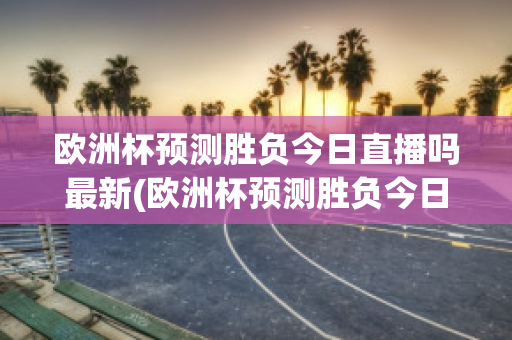 欧洲杯预测胜负今日直播吗最新(欧洲杯预测胜负今日